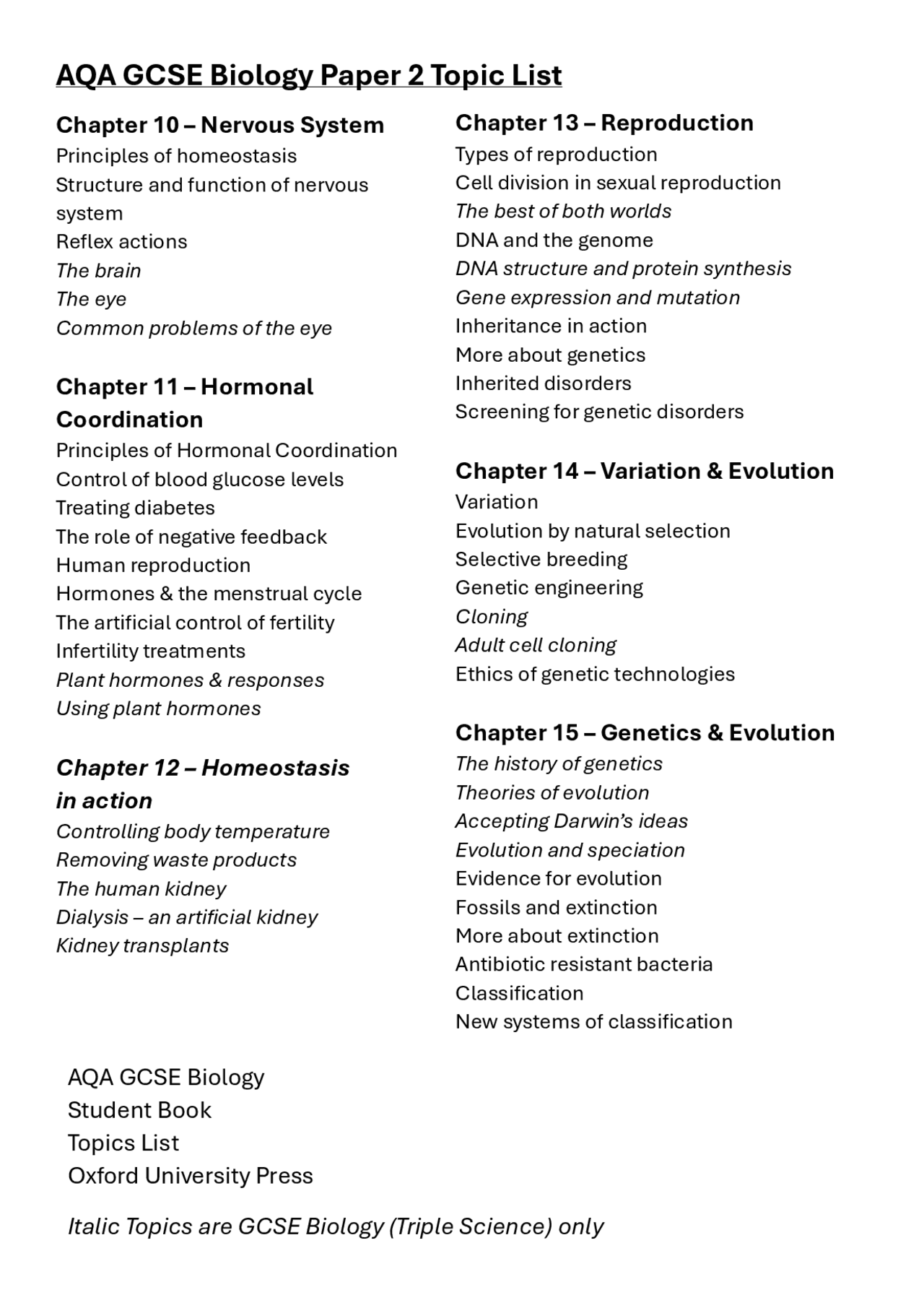 AQA GCSE Biology Paper 2 Topic List

Chapter 10 – Nervous System
Principles of homeostasis
Structure and function of nervous system
Reflex actions
The brain
The eye
Common problems of the eye

Chapter 11 – Hormonal Coordination
Principles of Hormonal Coordination
Control of blood glucose levels
Treating diabetes
The role of negative feedback
Human reproduction
Hormones & the menstrual cycle
The artificial control of fertility
Infertility treatments
Plant hormones & responses
Using plant hormones

Chapter 12 – Homeostasis in action
Controlling body temperature
Removing waste products
The human kidney
Dialysis – an artificial kidney
Kidney transplants

Chapter 13 – Reproduction
Types of reproduction
Cell division in sexual reproduction
The best of both worlds
DNA and the genome
DNA structure and protein synthesis
Gene expression and mutation
Inheritance in action
More about genetics
Inherited disorders
Screening for genetic disorders

Chapter 14 – Variation & Evolution
Variation
Evolution by natural selection
Selective breeding
Genetic engineering
Cloning
Adult cell cloning
Ethics of genetic technologies

Chapter 15 – Genetics & Evolution
The history of genetics
Theories of evolution
Accepting Darwin's ideas
Evolution and speciation
Evidence for evolution
Fossils and extinction
More about extinction
Antibiotic resistant bacteria
Classification
New systems of classification

AQA GCSE Biology
Student Book
Topics List
Oxford University Press

Italic Topics are GCSE Biology (Triple Science) only